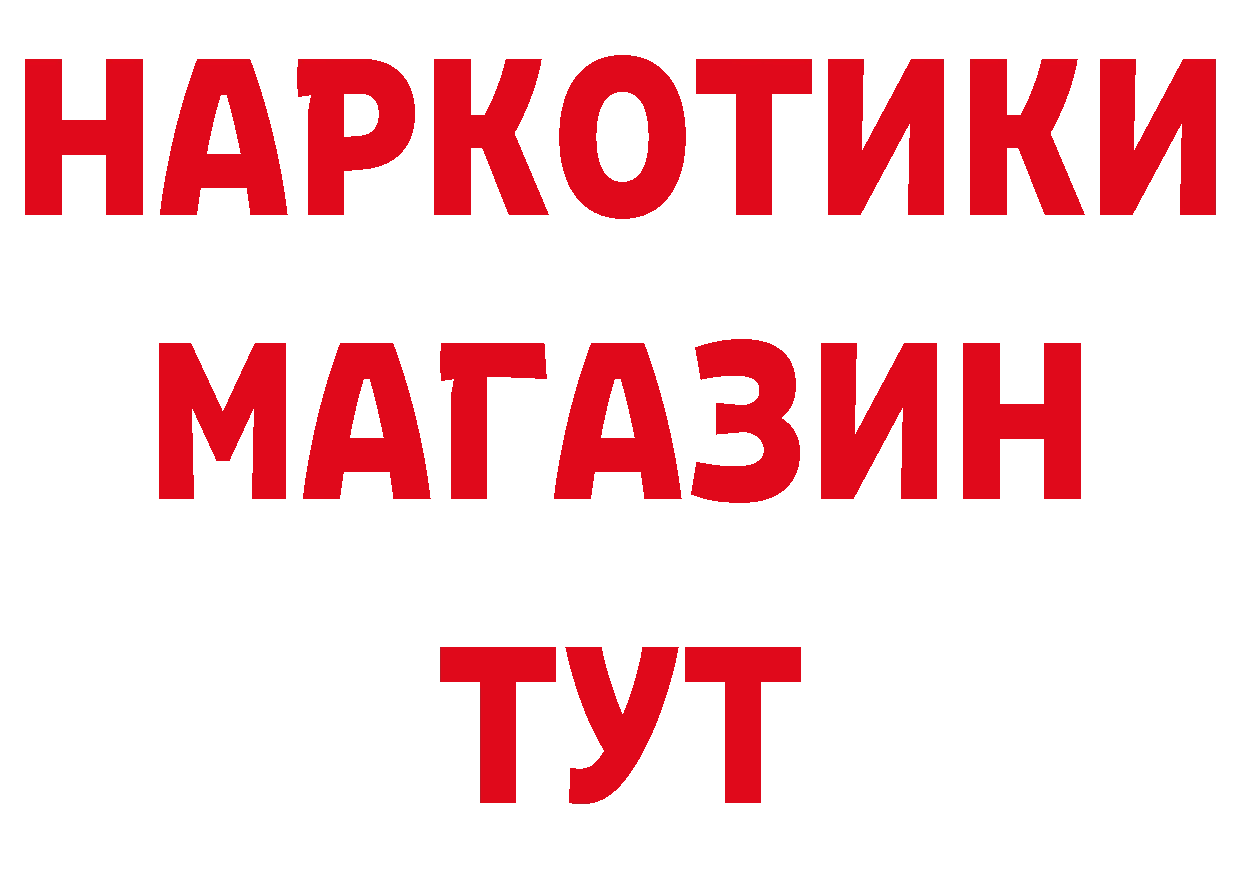 НАРКОТИКИ
МАГАЗИН
ТУТ